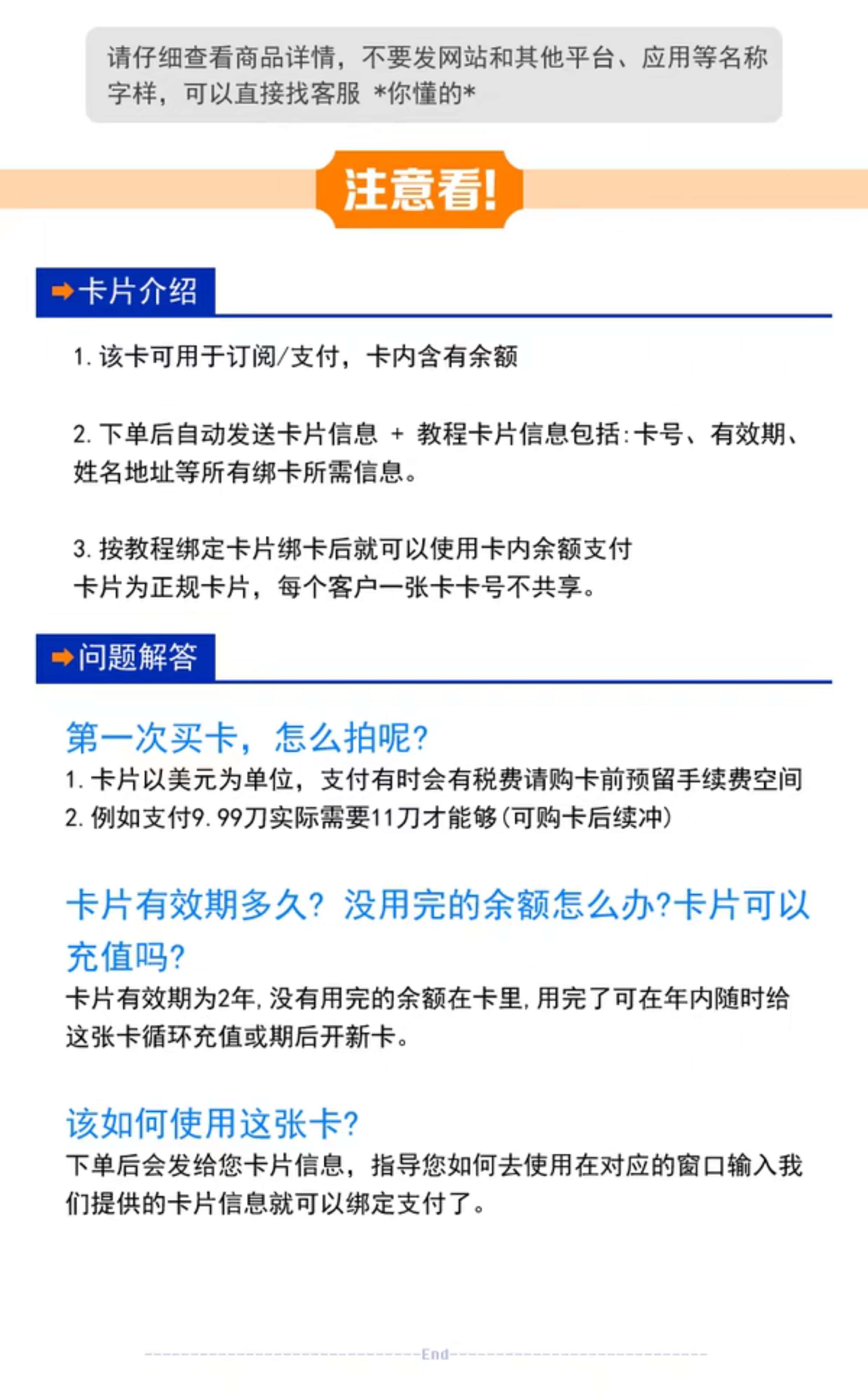 请仔细查看商品详情，不要发网站和其他平台、应用等名称字样，可以直接找客服 *你懂的*

注意看!

卡片介绍

1. 该卡可用于订阅/支付，卡内含有余额

2. 下单后自动发送卡片信息 + 教程卡片信息包括:卡号、有效期、姓名地址等所有绑卡所需信息。

3. 按教程绑定卡片绑卡后就可以使用卡内余额支付
卡片为正规卡片，每个客户一张卡卡号不共享。

问题解答

第一次买卡，怎么拍呢?
1. 卡片以美元为单位，支付有时会有税费请购卡前预留手续费空间
2. 例如支付9.99刀实际需要11刀才能够(可购卡后续冲)

卡片有效期多久? 没用完的余额怎么办?卡片可以充值吗?
卡片有效期为2年,没有用完的余额在卡里,用完了可在年内随时给这张卡循环充值或期后开新卡。

该如何使用这张卡?
下单后会发给您卡片信息，指导您如何去使用在对应的窗口输入我们提供的卡片信息就可以绑定支付了。

End